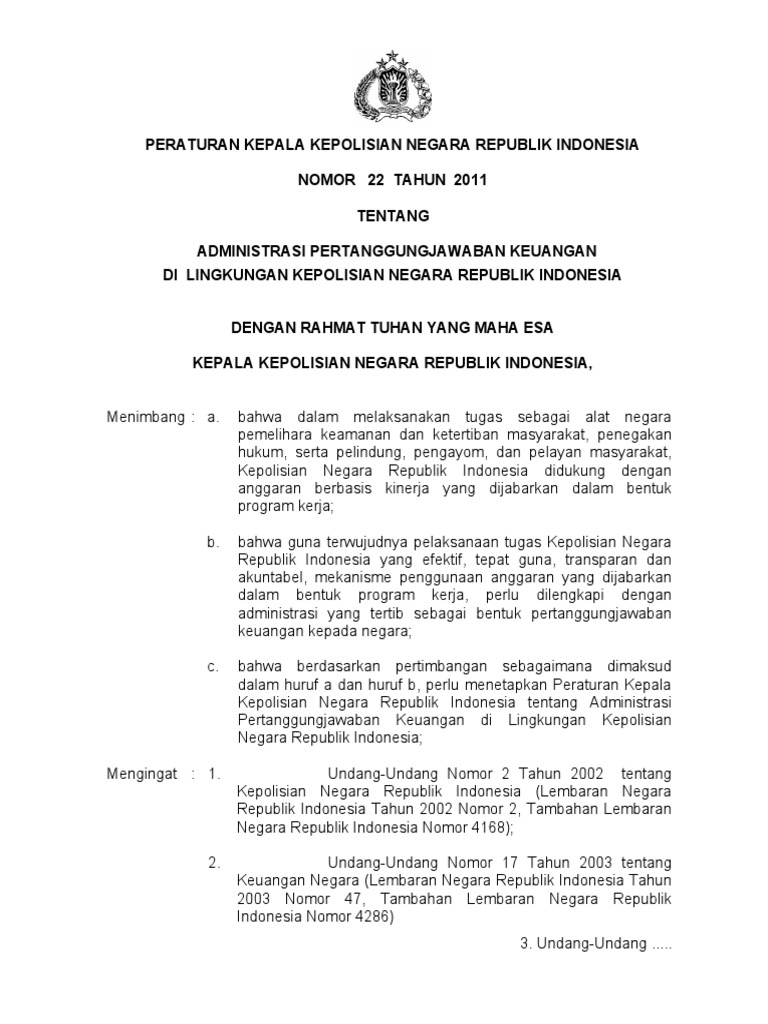 PERATURAN KEPALA KEPOLISIAN NEGARA REPUBLIK INDONESIA

NOMOR 22 TAHUN 2011

TENTANG

ADMINISTRASI PERTANGGUNGJAWABAN KEUANGAN
DI LINGKUNGAN KEPOLISIAN NEGARA REPUBLIK INDONESIA

DENGAN RAHMAT TUHAN YANG MAHA ESA

KEPALA KEPOLISIAN NEGARA REPUBLIK INDONESIA,

Menimbang : a. bahwa dalam melaksanakan tugas sebagai alat negara pemelihara keamanan dan ketertiban masyarakat, penegakan hukum, serta pelindung, pengayom, dan pelayan masyarakat, Kepolisian Negara Republik Indonesia didukung dengan anggaran berbasis kinerja yang dijabarkan dalam bentuk program kerja;

b. bahwa guna terwujudnya pelaksanaan tugas Kepolisian Negara Republik Indonesia yang efektif, tepat guna, transparan dan akuntabel, mekanisme penggunaan anggaran yang dijabarkan dalam bentuk program kerja, perlu dilengkapi dengan administrasi yang tertib sebagai bentuk pertanggungjawaban keuangan kepada negara;

c. bahwa berdasarkan pertimbangan sebagaimana dimaksud dalam huruf a dan huruf b, perlu menetapkan Peraturan Kepala Kepolisian Negara Republik Indonesia tentang Administrasi Pertanggungjawaban Keuangan di Lingkungan Kepolisian Negara Republik Indonesia;

Mengingat : 1. Undang-Undang Nomor 2 Tahun 2002 tentang Kepolisian Negara Republik Indonesia (Lembaran Negara Republik Indonesia Tahun 2002 Nomor 2, Tambahan Lembaran Negara Republik Indonesia Nomor 4168);

2. Undang-Undang Nomor 17 Tahun 2003 tentang Keuangan Negara (Lembaran Negara Republik Indonesia Tahun 2003 Nomor 47, Tambahan Lembaran Negara Republik Indonesia Nomor 4286)

3. Undang-Undang .....